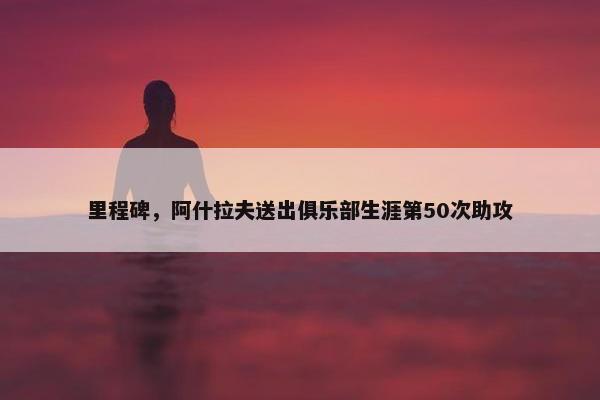 里程碑，阿什拉夫送出俱乐部生涯第50次助攻